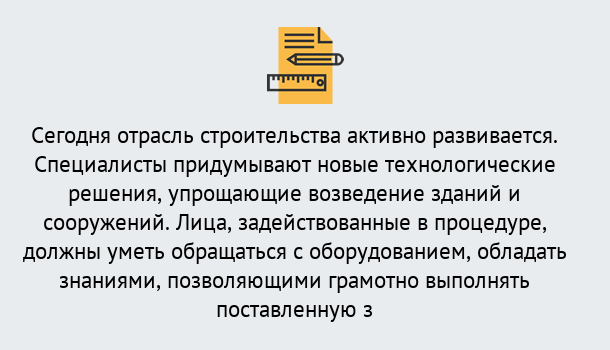 Сегодня отрасль строительства активно развивается. Специалисты придумывают новые технологические решения, упрощающие возведение зданий и сооружений. Лица, задействованные в процедуре, должны уметь обращаться с оборудованием, обладать знаниями, позволяющими грамотно выполнять поставленную з